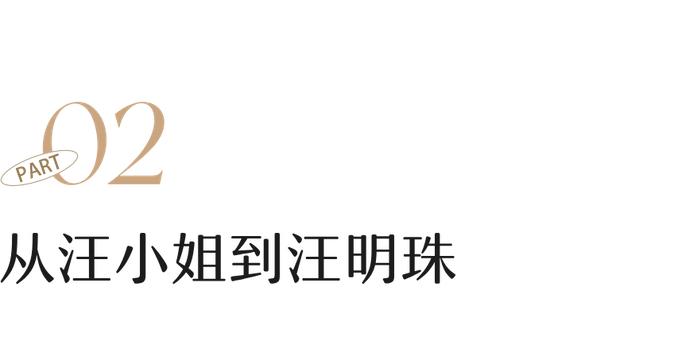 PART 02

从汪小姐到汪明珠